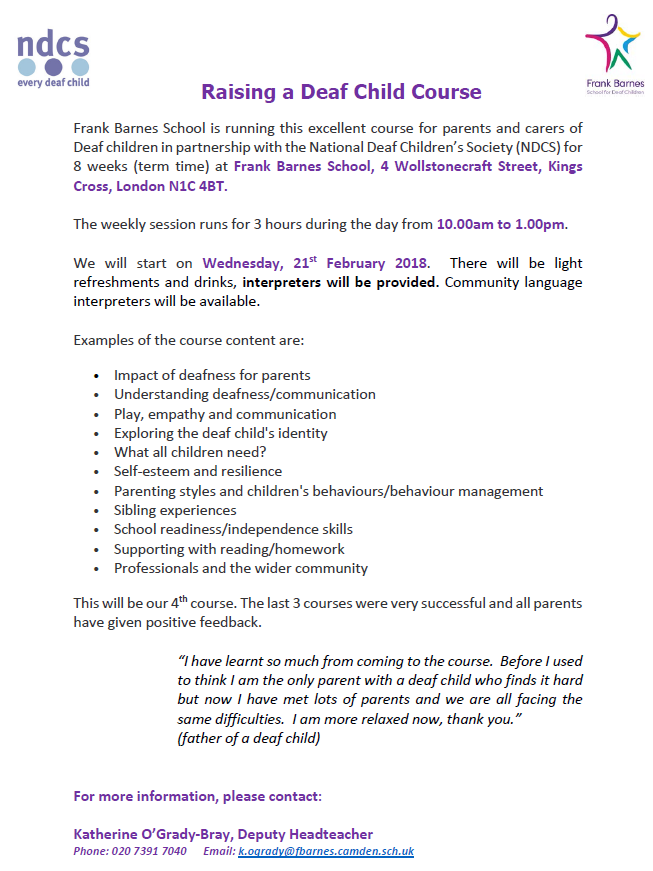 ndcs
every deaf child

Frank Barnes
School for Deaf Children

Raising a Deaf Child Course

Frank Barnes School is running this excellent course for parents and carers of Deaf children in partnership with the National Deaf Children's Society (NDCS) for 8 weeks (term time) at Frank Barnes School, 4 Wollstonecraft Street, Kings Cross, London N1C 4BT.

The weekly session runs for 3 hours during the day from 10.00am to 1.00pm.

We will start on Wednesday, 21st February 2018. There will be light refreshments and drinks, interpreters will be provided. Community language interpreters will be available.

Examples of the course content are:

• Impact of deafness for parents
• Understanding deafness/communication
• Play, empathy and communication
• Exploring the deaf child's identity
• What all children need?
• Self-esteem and resilience
• Parenting styles and children's behaviours/behaviour management
• Sibling experiences
• School readiness/independence skills
• Supporting with reading/homework
• Professionals and the wider community

This will be our 4th course. The last 3 courses were very successful and all parents have given positive feedback.

"I have learnt so much from coming to the course. Before I used to think I am the only parent with a deaf child who finds it hard but now I have met lots of parents and we are all facing the same difficulties. I am more relaxed now, thank you."
(father of a deaf child)

For more information, please contact:

Katherine O'Grady-Bray, Deputy Headteacher
Phone: 020 7391 7040 Email: k.ogrady@fbarnes.camden.sch.uk